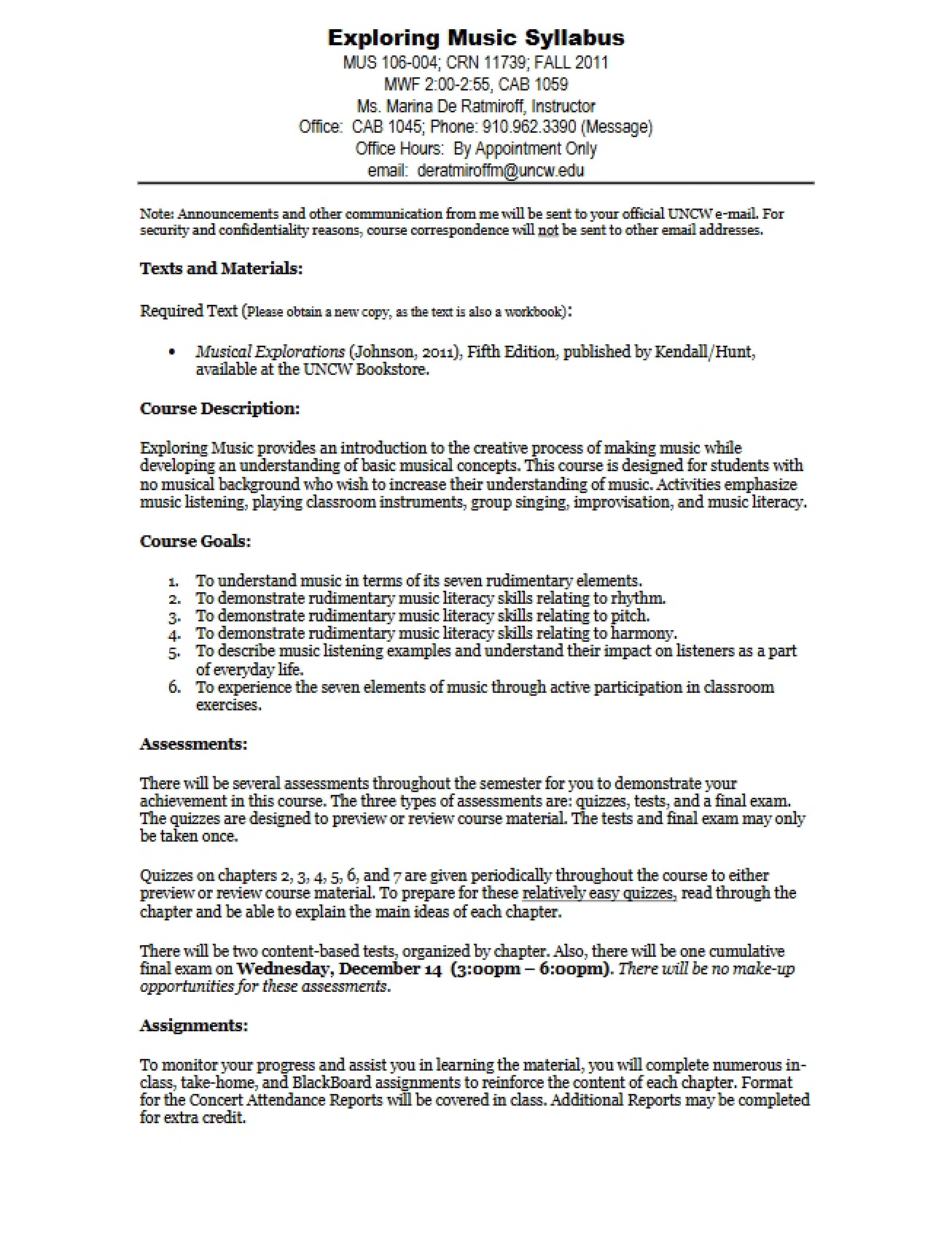 Exploring Music Syllabus
MUS 106-004; CRN 11739; FALL 2011
MWF 2:00-2:55, CAB 1059
Ms. Marina De Ratmiroff, Instructor
Office: CAB 1045; Phone: 910.962.3390 (Message)
Office Hours: By Appointment Only
email: deratmiroffm@uncw.edu

Note: Announcements and other communication from me will be sent to your official UNCW e-mail. For security and confidentiality reasons, course correspondence will not be sent to other email addresses.

Texts and Materials:

Required Text (Please obtain a new copy, as the text is also a workbook):

• Musical Explorations (Johnson, 2011), Fifth Edition, published by Kendall/Hunt, available at the UNCW Bookstore.

Course Description:

Exploring Music provides an introduction to the creative process of making music while developing an understanding of basic musical concepts. This course is designed for students with no musical background who wish to increase their understanding of music. Activities emphasize music listening, playing classroom instruments, group singing, improvisation, and music literacy.

Course Goals:

1. To understand music in terms of its seven rudimentary elements.
2. To demonstrate rudimentary music literacy skills relating to rhythm.
3. To demonstrate rudimentary music literacy skills relating to pitch.
4. To demonstrate rudimentary music literacy skills relating to harmony.
5. To describe music listening examples and understand their impact on listeners as a part of everyday life.
6. To experience the seven elements of music through active participation in classroom exercises.

Assessments:

There will be several assessments throughout the semester for you to demonstrate your achievement in this course. The three types of assessments are: quizzes, tests, and a final exam. The quizzes are designed to preview or review course material. The tests and final exam may only be taken once.

Quizzes on chapters 2, 3, 4, 5, 6, and 7 are given periodically throughout the course to either preview or review course material. To prepare for these relatively easy quizzes, read through the chapter and be able to explain the main ideas of each chapter.

There will be two content-based tests, organized by chapter. Also, there will be one cumulative final exam on Wednesday, December 14 (3:00pm – 6:00pm). There will be no make-up opportunities for these assessments.

Assignments:

To monitor your progress and assist you in learning the material, you will complete numerous in-class, take-home, and BlackBoard assignments to reinforce the content of each chapter. Format for the Concert Attendance Reports will be covered in class. Additional Reports may be completed for extra credit.